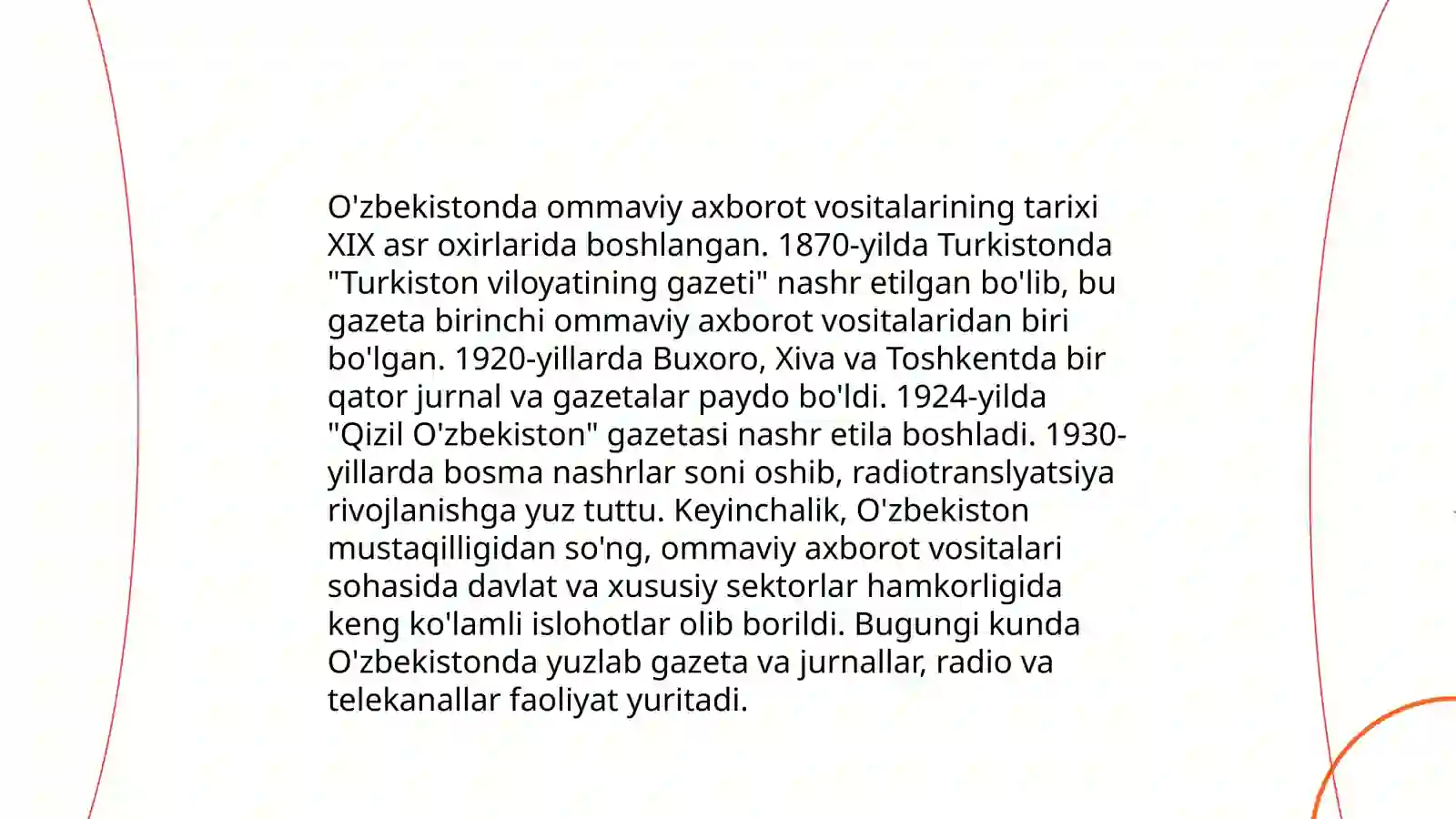 O'zbekistonda ommaviy axborot vositalarining tarixi XIX asr oxirlarida boshlangan. 1870-yilda Turkistonda "Turkiston viloyatining gazeti" nashr etilgan bo'lib, bu gazeta birinchi ommaviy axborot vositalaridan biri bo'lgan. 1920-yillarda Buxoro, Xiva va Toshkentda bir qator jurnal va gazetalar paydo bo'ldi. 1924-yilda "Qizil O'zbekiston" gazetasi nashr etila boshladi. 1930-yillarda bosma nashrlar soni oshib, radiotranslyatsiya rivojlanishga yuz tuttu. Keyinchalik, O'zbekiston mustaqilligidan so'ng, ommaviy axborot vositalari sohasida davlat va xususiy sektorlar hamkorligida keng ko'lamli islohotlar olib borildi. Bugungi kunda O'zbekistonda yuzlab gazeta va jurnallar, radio va telekanallar faoliyat yuritadi.